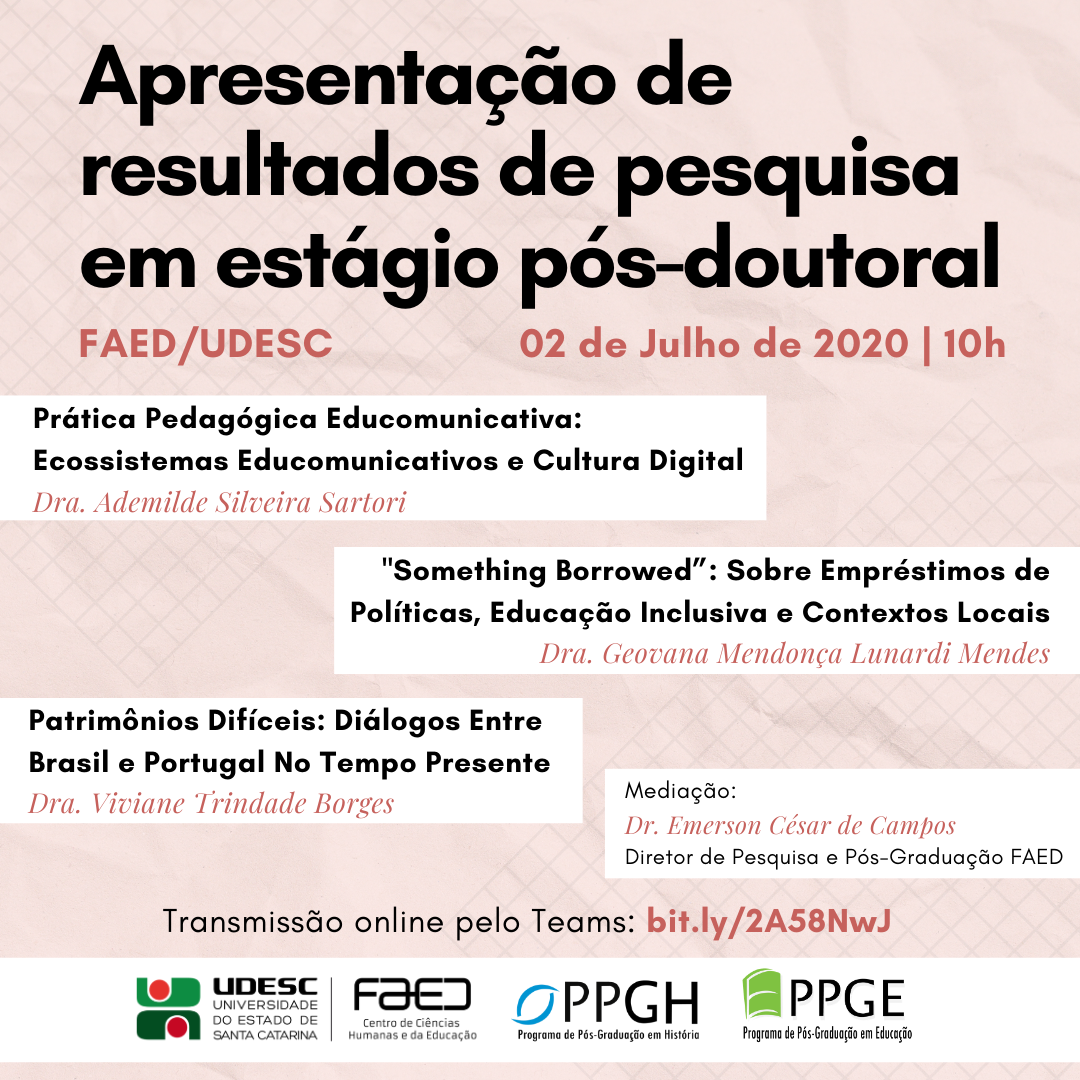 Apresentação de resultados de pesquisa em estágio pós-doutoral

FAED/UDESC

02 de Julho de 2020 | 10h

Prática Pedagógica Educomunicativa: Ecossistemas Educomunicativos e Cultura Digital
Dra. Ademilde Silveira Sartori

"Something Borrowed": Sobre Empréstimos de Políticas, Educação Inclusiva e Contextos Locais
Dra. Geovana Mendonça Lunardi Mendes

Patrimônios Difíceis: Diálogos Entre Brasil e Portugal No Tempo Presente
Dra. Viviane Trindade Borges

Mediação:
Dr. Emerson César de Campos
Diretor de Pesquisa e Pós-Graduação FAED

Transmissão online pelo Teams: bit.ly/2A58NwJ

UDESC UNIVERSIDADE DO ESTADO DE SANTA CATARINA

FAED Centro de Ciências Humanas e da Educação

PPGH Programa de Pós-Graduação em História

PPGE Programa de Pós-Graduação em Educação